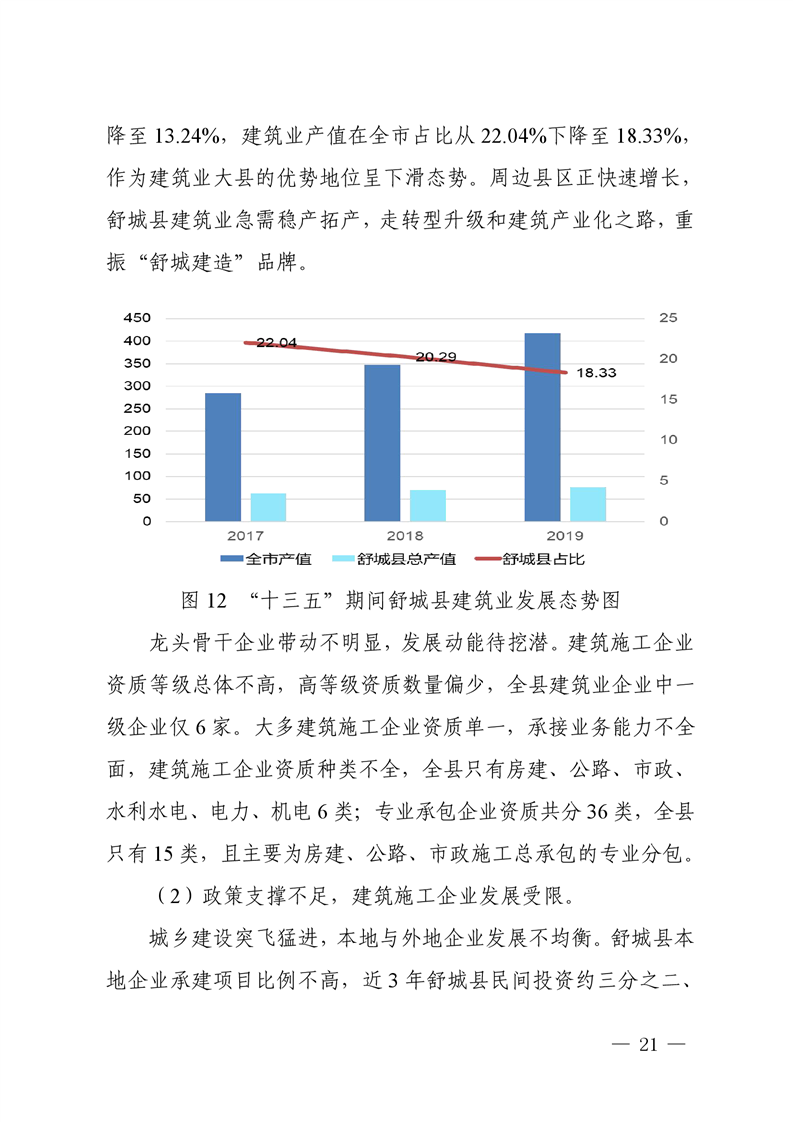 降至 13.24%，建筑业产值在全市占比从 22.04%下降至 18.33%，作为建筑业大县的优势地位呈下滑态势。周边县区正快速增长，舒城县建筑业急需稳产拓产，走转型升级和建筑产业化之路，重振“舒城建造”品牌。

450
400
350
300
250
200
150
100
50
0

25
20
15
10
5
0

22.04
20.29
18.33

2017
2018
2019

全市产值 舒城县总产值 舒城县占比

图 12 “十三五”期间舒城县建筑业发展态势图

龙头骨干企业带动不明显，发展动能待挖潜。建筑施工企业资质等级总体不高，高等级资质数量偏少，全县建筑业企业中一级企业仅 6 家。大多建筑施工企业资质单一，承接业务能力不全面，建筑施工企业资质种类不全，全县只有房建、公路、市政、水利水电、电力、机电 6 类；专业承包企业资质共分 36 类，全县只有 15 类，且主要为房建、公路、市政施工总承包的专业分包。

（2）政策支撑不足，建筑施工企业发展受限。

城乡建设突飞猛进，本地与外地企业发展不均衡。舒城县本地企业承建项目比例不高，近 3 年舒城县民间投资约三分之二、

— 21 —